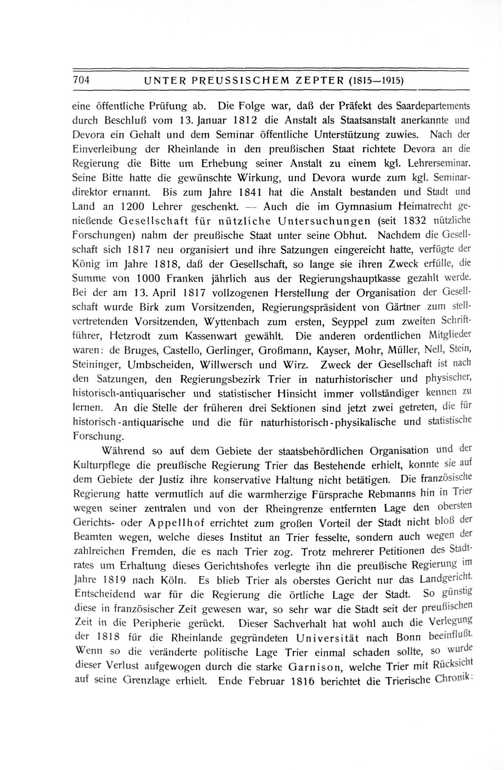 704 UNTER PREUSSISCHEM ZEPTER (1815—1915)

eine öffentliche Prüfung ab. Die Folge war, daß der Präfekt des Saardepartements durch Beschluß vom 13. Januar 1812 die Anstalt als Staatsanstalt anerkannte und Devora ein Gehalt und dem Seminar öffentliche Unterstützung zuwies. Nach der Einverleibung der Rheinlande in den preußischen Staat richtete Devora an die Regierung die Bitte um Erhebung seiner Anstalt zu einem kgl. Lehrerseminar. Seine Bitte hatte die gewünschte Wirkung, und Devora wurde zum kgl. Seminardirektor ernannt. Bis zum Jahre 1841 hat die Anstalt bestanden und Stadt und Land an 1200 Lehrer geschenkt. — Auch die im Gymnasium Heimatrecht genießende Gesellschaft für nützliche Untersuchungen (seit 1832 nützliche Forschungen) nahm der preußische Staat unter seine Obhut. Nachdem die Gesellschaft sich 1817 neu organisiert und ihre Satzungen eingereicht hatte, verfügte der König im Jahre 1818, daß der Gesellschaft, so lange sie ihren Zweck erfülle, die Summe von 1000 Franken jährlich aus der Regierungshauptkasse gezahlt werde. Bei der am 13. April 1817 vollzogenen Herstellung der Organisation der Gesellschaft wurde Birk zum Vorsitzenden, Regierungspräsident von Gärtner zum stellvertretenden Vorsitzenden, Wyttenbach zum ersten, Seyppel zum zweiten Schriftführer, Hetzrodt zum Kassenwart gewählt. Die anderen ordentlichen Mitglieder waren: de Bruges, Castello, Gerlinger, Großmann, Kayser, Mohr, Müller, Nell, Stein, Steininger, Umbscheiden, Willwersch und Wirz. Zweck der Gesellschaft ist nach den Satzungen, den Regierungsbezirk Trier in naturhistorischer und physischer, historisch-antiquarischer und statistischer Hinsicht immer vollständiger kennen zu lernen. An die Stelle der früheren drei Sektionen sind jetzt zwei getreten, die für historisch-antiquarische und die für naturhistorisch-physikalische und statistische Forschung.

Während so auf dem Gebiete der staatsbehördlichen Organisation und der Kulturpflege die preußische Regierung Trier das Bestehende erhielt, konnte sie auf dem Gebiete der Justiz ihre konservative Haltung nicht betätigen. Die französische Regierung hatte vermutlich auf die warmherzige Fürsprache Rebmanns hin in Trier wegen seiner zentralen und von der Rheingrenze entfernten Lage den obersten Gerichts- oder Appellhof errichtet zum großen Vorteil der Stadt nicht bloß der Beamten wegen, welche dieses Institut an Trier fesselte, sondern auch wegen der zahlreichen Fremden, die es nach Trier zog. Trotz mehrerer Petitionen des Stadtrates um Erhaltung dieses Gerichtshofes verlegte ihn die preußische Regierung im Jahre 1819 nach Köln. Es blieb Trier als oberstes Gericht nur das Landgericht. Entscheidend war für die Regierung die örtliche Lage der Stadt. So günstig diese in französischer Zeit gewesen war, so sehr war die Stadt seit der preußischen Zeit in die Peripherie gerückt. Dieser Sachverhalt hat wohl auch die Verlegung der 1818 für die Rheinlande gegründeten Universität nach Bonn beeinflußt. Wenn so die veränderte politische Lage Trier einmal schaden sollte, so wurde dieser Verlust aufgewogen durch die starke Garnison, welche Trier mit Rücksicht auf seine Grenzlage erhielt. Ende Februar 1816 berichtet die Trierische Chronik: